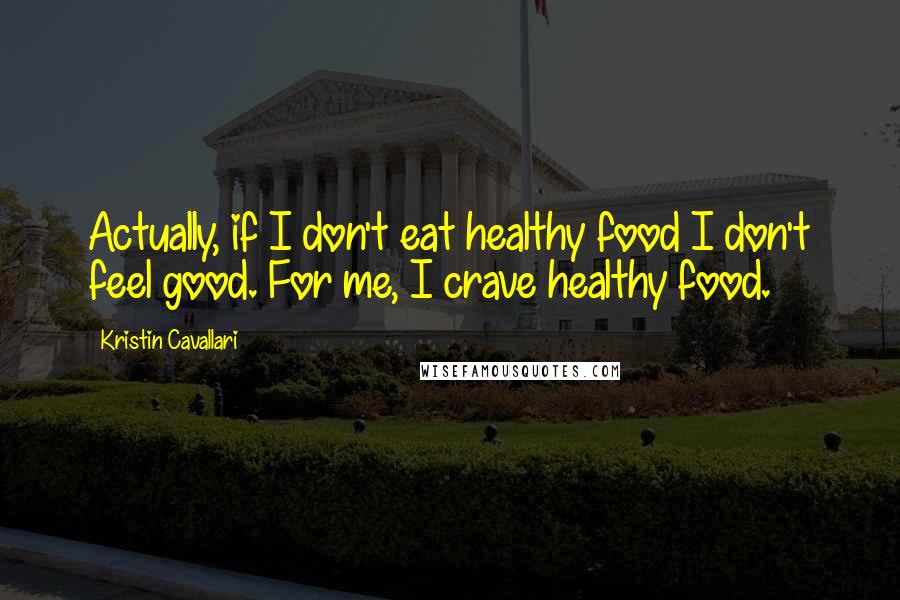 Actually, if I don't eat healthy food I don't feel good. For me, I crave healthy food.

Kristin Cavallari

WISEFAMOUSQUOTES.COM